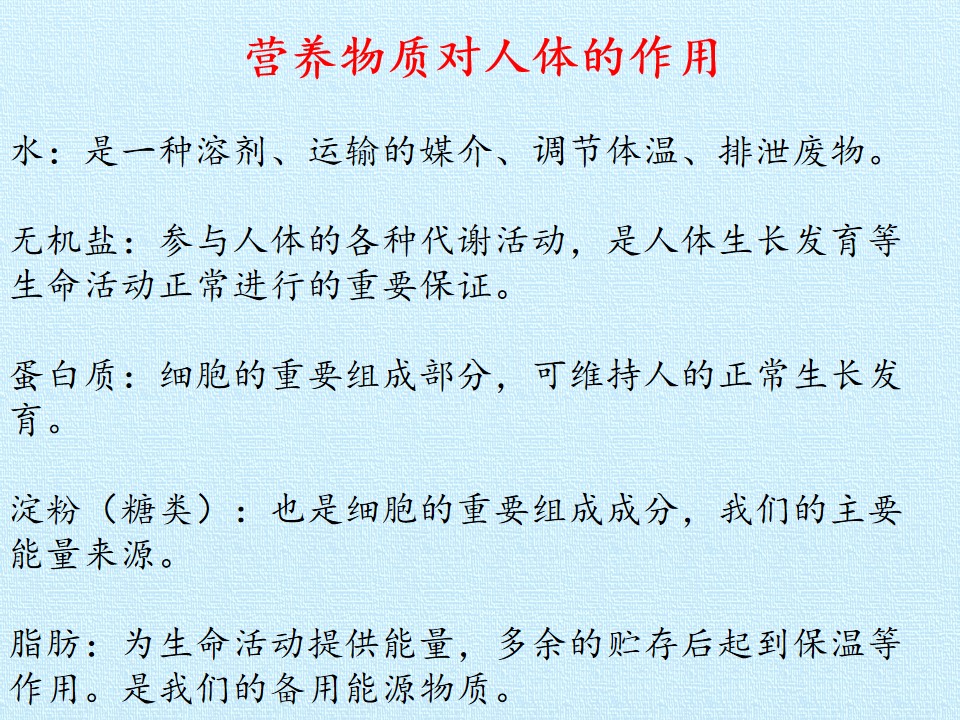 营养物质对人体的作用

水：是一种溶剂、运输的媒介、调节体温、排泄废物。

无机盐：参与人体的各种代谢活动，是人体生长发育等生命活动正常进行的重要保证。

蛋白质：细胞的重要组成部分，可维持人的正常生长发育。

淀粉（糖类）：也是细胞的重要组成成分，我们的主要能量来源。

脂肪：为生命活动提供能量，多余的贮存后起到保温等作用。是我们的备用能源物质。